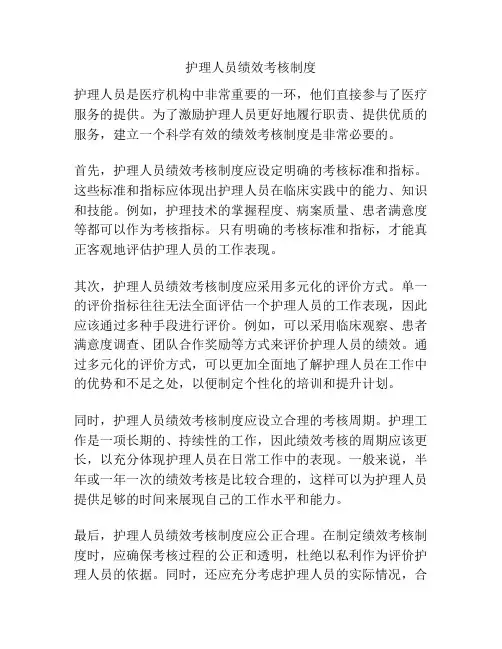 护理人员绩效考核制度

护理人员是医疗机构中非常重要的一环，他们直接参与了医疗服务的提供。为了激励护理人员更好地履行职责、提供优质的服务，建立一个科学有效的绩效考核制度是非常必要的。

首先，护理人员绩效考核制度应设定明确的考核标准和指标。这些标准和指标应体现出护理人员在临床实践中的能力、知识和技能。例如，护理技术的掌握程度、病案质量、患者满意度等都可以作为考核指标。只有明确的考核标准和指标，才能真正客观地评估护理人员的工作表现。

其次，护理人员绩效考核制度应采用多元化的评价方式。单一的评价指标往往无法全面评估一个护理人员的工作表现，因此应该通过多种手段进行评价。例如，可以采用临床观察、患者满意度调查、团队合作奖励等方式来评价护理人员的绩效。通过多元化的评价方式，可以更加全面地了解护理人员在工作中的优势和不足之处，以便制定个性化的培训和提升计划。

同时，护理人员绩效考核制度应设立合理的考核周期。护理工作是一项长期的、持续性的工作，因此绩效考核的周期应该更长，以充分体现护理人员在日常工作中的表现。一般来说，半年或一年一次的绩效考核是比较合理的，这样可以为护理人员提供足够的时间来展现自己的工作水平和能力。

最后，护理人员绩效考核制度应公正合理。在制定绩效考核制度时，应确保考核过程的公正和透明，杜绝以私利作为评价护理人员的依据。同时，还应充分考虑护理人员的实际情况，合